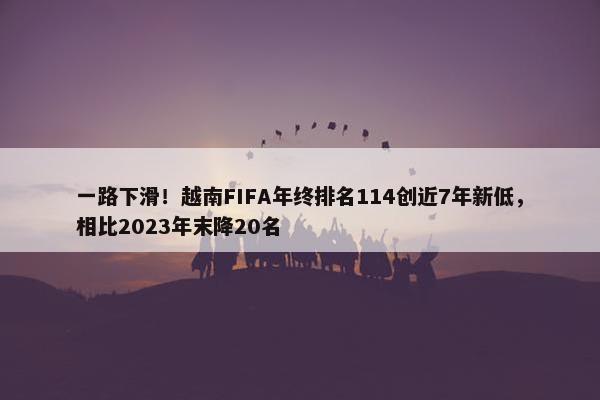 一路下滑！越南FIFA年终排名114创近7年新低，相比2023年末降20名